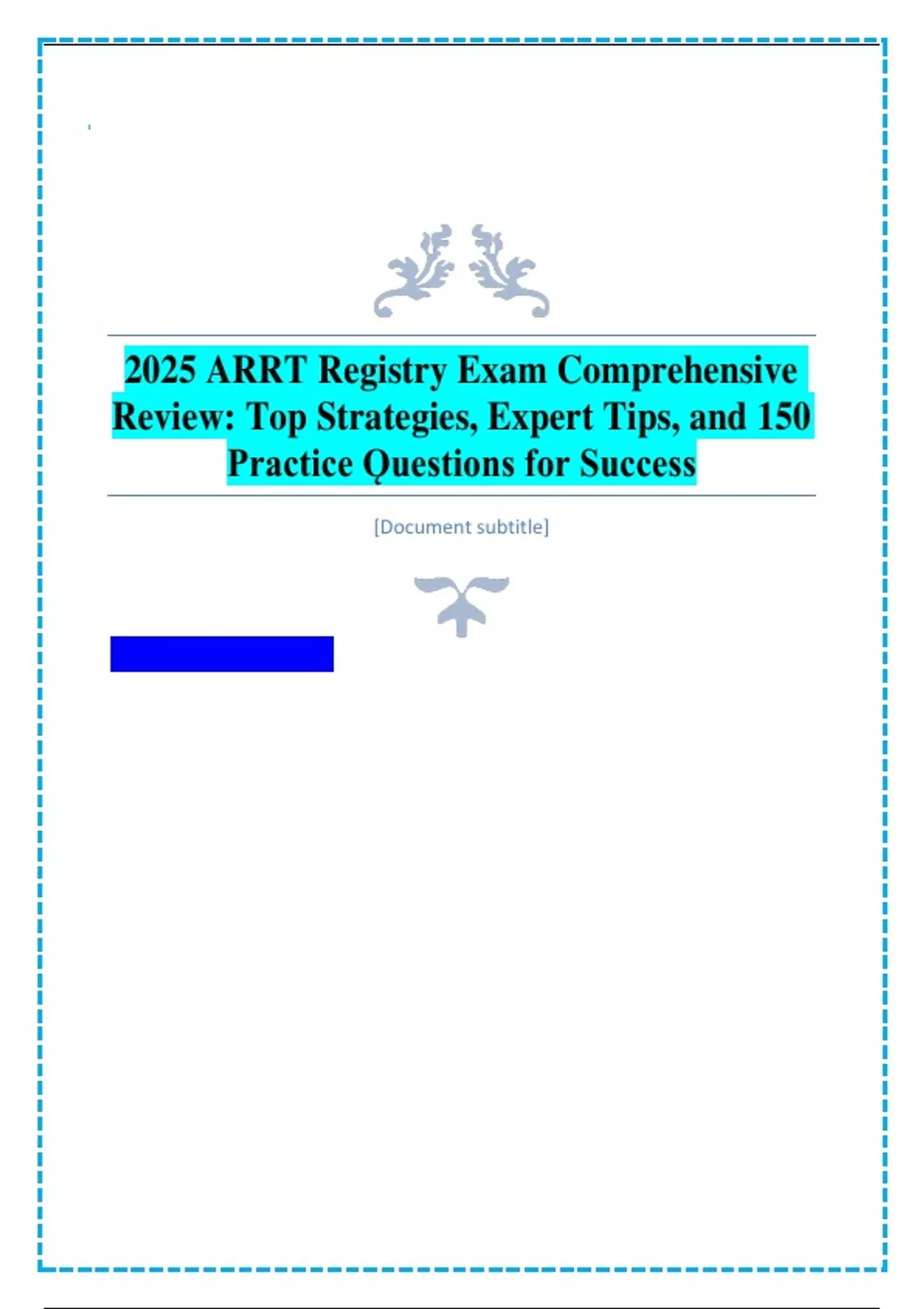 2025 ARRT Registry Exam Comprehensive Review: Top Strategies, Expert Tips, and 150 Practice Questions for Success

[Document subtitle]